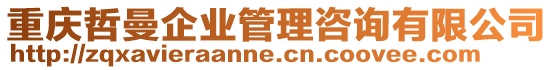 重庆哲曼企业管理咨询有限公司
http://zqxavieraanne.cn.coovee.com